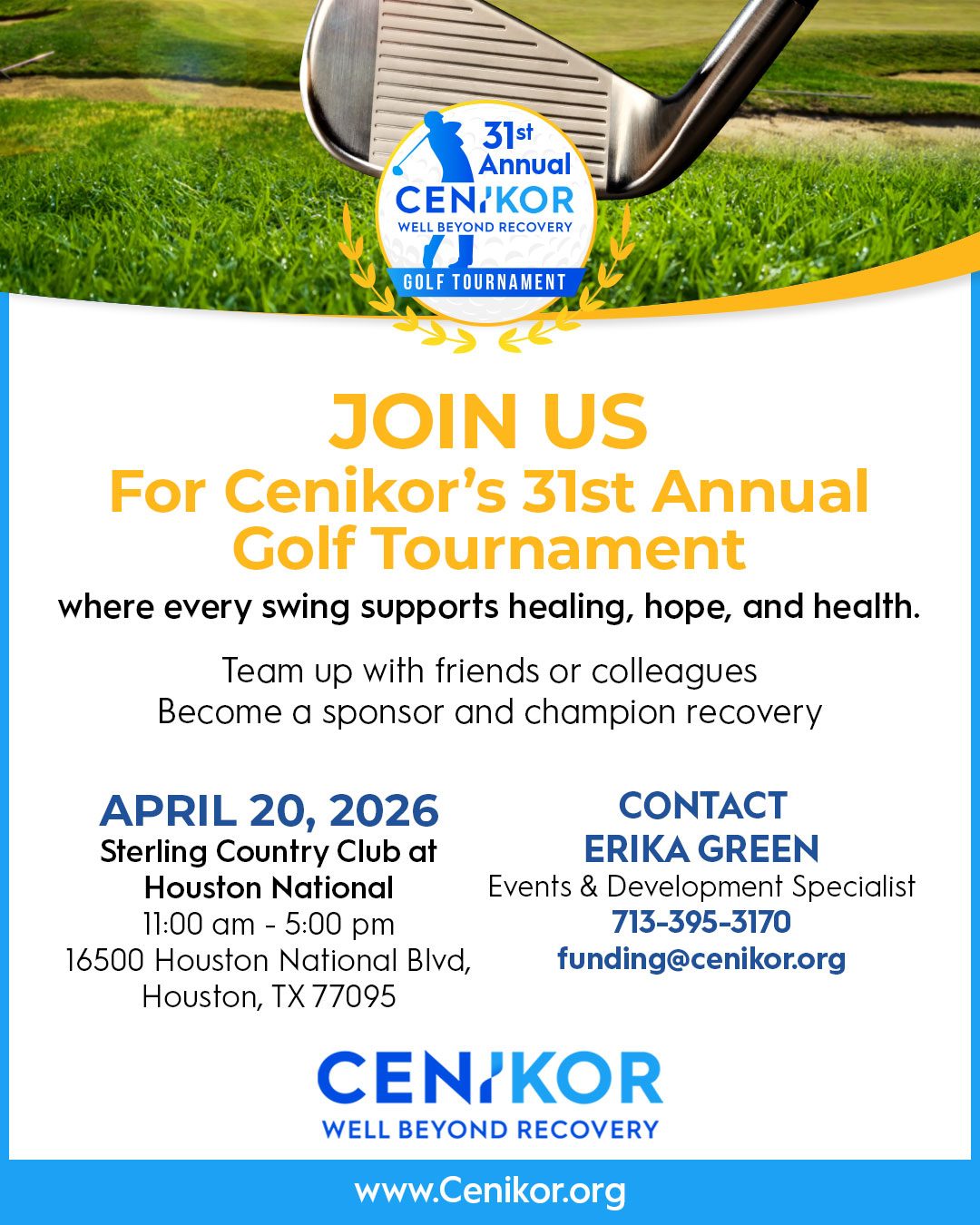 31st Annual
CENIKOR
WELL BEYOND RECOVERY
GOLF TOURNAMENT

JOIN US
For Cenikor's 31st Annual Golf Tournament

where every swing supports healing, hope, and health.

Team up with friends or colleagues
Become a sponsor and champion recovery

APRIL 20, 2026
Sterling Country Club at Houston National
11:00 am - 5:00 pm
16500 Houston National Blvd,
Houston, TX 77095

CONTACT
ERIKA GREEN
Events & Development Specialist
713-395-3170
funding@cenikor.org

CENIKOR
WELL BEYOND RECOVERY

www.Cenikor.org